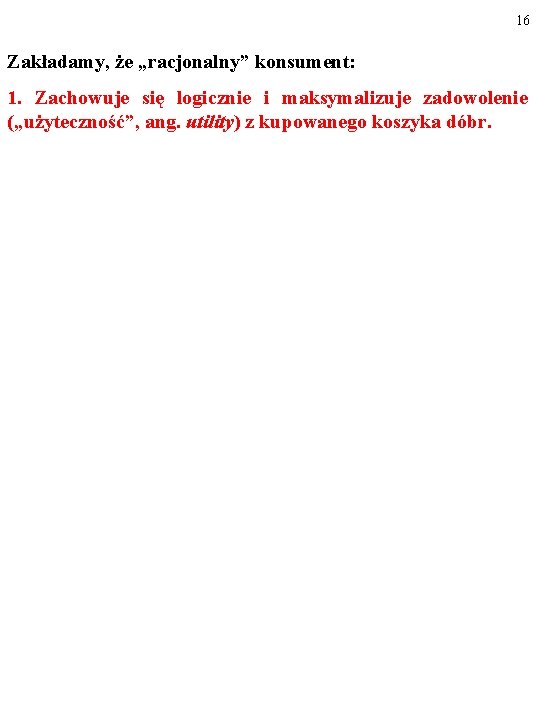 16

Zakładamy, że „racjonalny” konsument:

1. Zachowuje się logicznie i maksymalizuje zadowolenie („użyteczność”, ang. utility) z kupowanego koszyka dóbr.